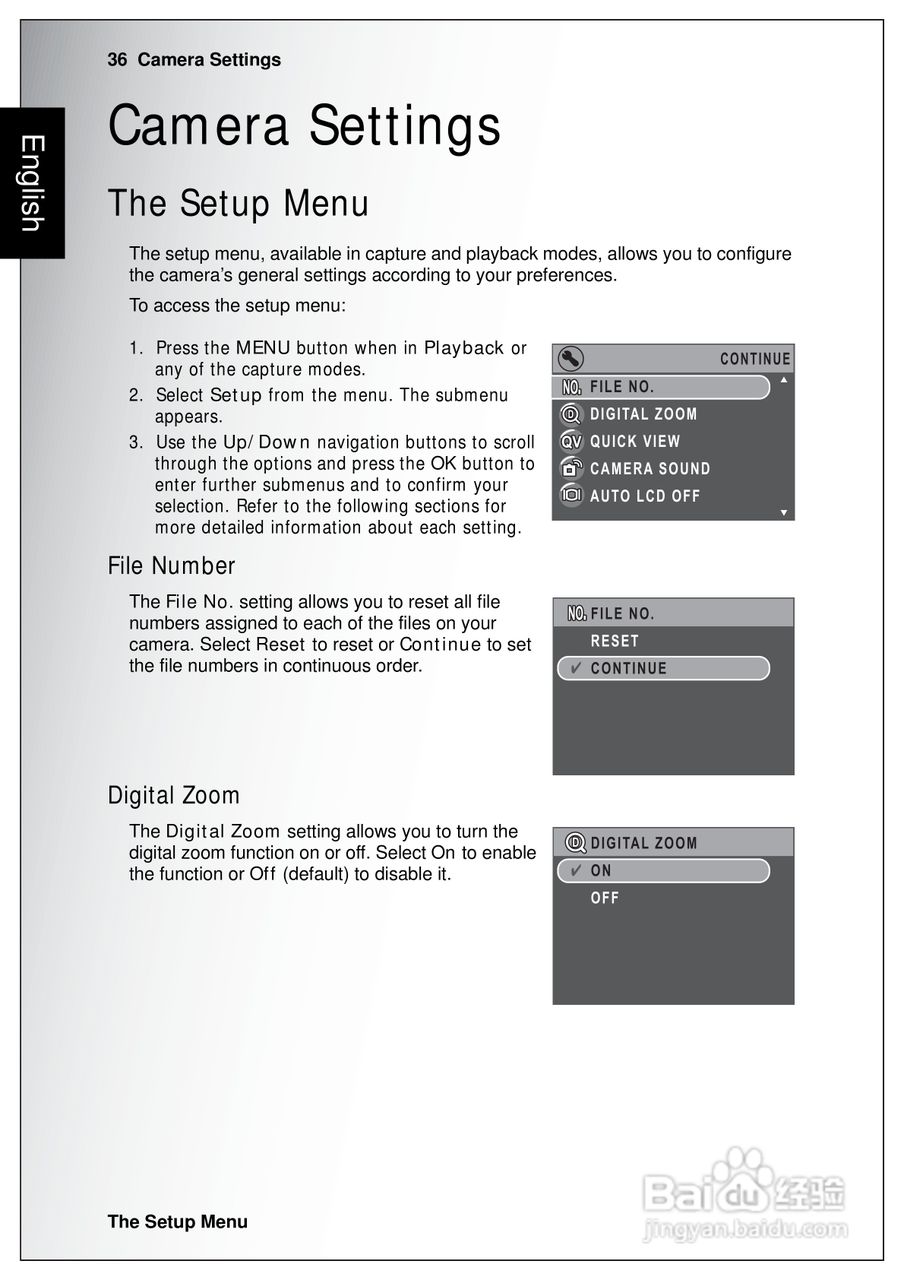 36 Camera Settings

English

Camera Settings

The Setup Menu

The setup menu, available in capture and playback modes, allows you to configure the camera's general settings according to your preferences.

To access the setup menu:

1. Press the MENU button when in Playback or any of the capture modes.
2. Select Setup from the menu. The submenu appears.
3. Use the Up/Down navigation buttons to scroll through the options and press the OK button to enter further submenus and to confirm your selection. Refer to the following sections for more detailed information about each setting.

CONTINUE
NO. FILE NO.
DIGITAL ZOOM
QV QUICK VIEW
CAMERA SOUND
AUTO LCD OFF

File Number

The File No. setting allows you to reset all file numbers assigned to each of the files on your camera. Select Reset to reset or Continue to set the file numbers in continuous order.

NO. FILE NO.
RESET
✔ CONTINUE

Digital Zoom

The Digital Zoom setting allows you to turn the digital zoom function on or off. Select On to enable the function or Off (default) to disable it.

DIGITAL ZOOM
✔ ON
OFF

The Setup Menu

Baidu 经验
jingyan.baidu.com